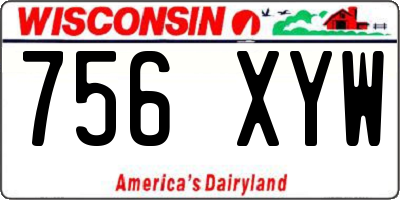 WISCONSIN

756 XYW

America's Dairyland